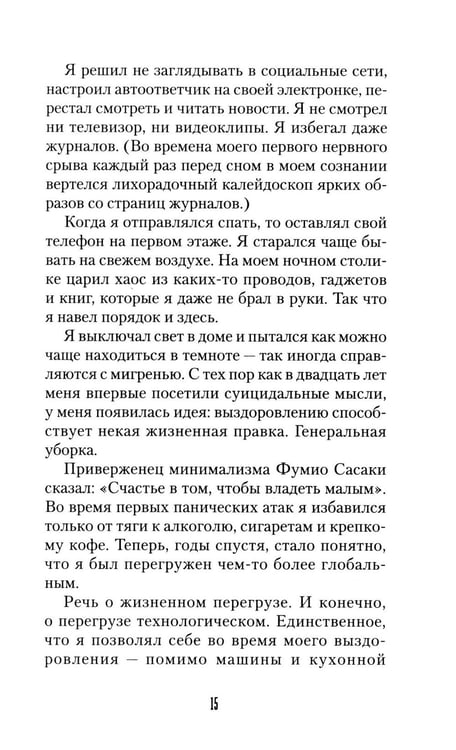 Я решил не заглядывать в социальные сети, настроил автоответчик на своей электронке, перестал смотреть и читать новости. Я не смотрел ни телевизор, ни видеоклипы. Я избегал даже журналов. (Во времена моего первого нервного срыва каждый раз перед сном в моем сознании вертелся лихорадочный калейдоскоп ярких образов со страниц журналов.)

Когда я отправлялся спать, то оставлял свой телефон на первом этаже. Я старался чаще бывать на свежем воздухе. На моем ночном столике царил хаос из каких-то проводов, гаджетов и книг, которые я даже не брал в руки. Так что я навел порядок и здесь.

Я выключал свет в доме и пытался как можно чаще находиться в темноте — так иногда справляются с мигренью. С тех пор как в двадцать лет меня впервые посетили суицидальные мысли, у меня появилась идея: выздоровлению способствует некая жизненная правка. Генеральная уборка.

Приверженец минимализма Фумио Сасаки сказал: «Счастье в том, чтобы владеть малым». Во время первых панических атак я избавился только от тяги к алкоголю, сигаретам и крепкому кофе. Теперь, годы спустя, стало понятно, что я был перегружен чем-то более глобальным.

Речь о жизненном перегрузе. И конечно, о перегрузе технологическом. Единственное, что я позволял себе во время моего выздоровления — помимо машины и кухонной

15